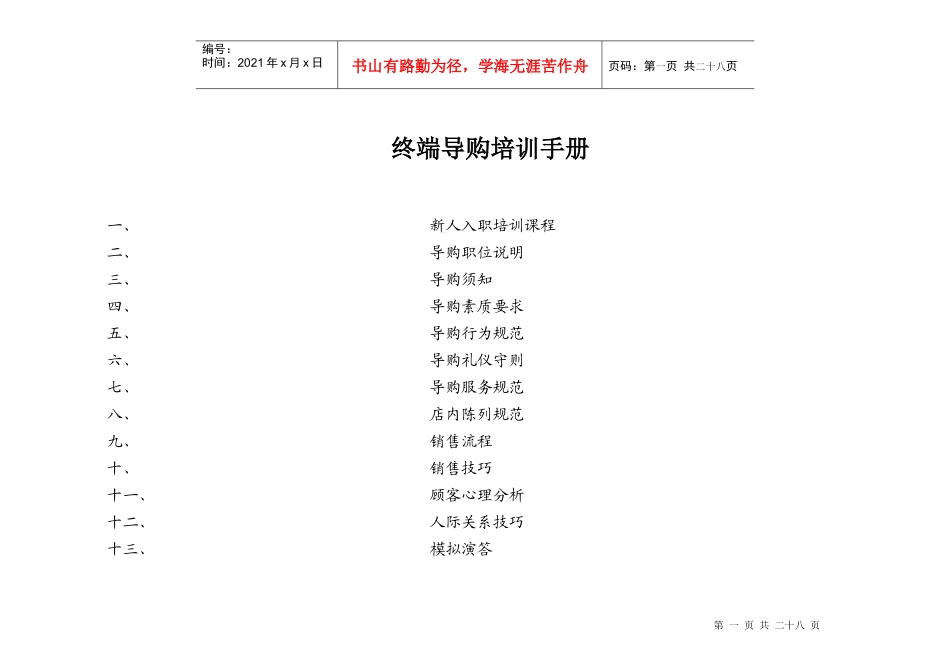 编号：
时间：2021年x月x日

书山有路勤为径，学海无涯苦作舟

页码：第一页 共二十八页

终端导购培训手册

一、 新人入职培训课程
二、 导购职位说明
三、 导购须知
四、 导购素质要求
五、 导购行为规范
六、 导购礼仪守则
七、 导购服务规范
八、 店内陈列规范
九、 销售流程
十、 销售技巧
十一、 顾客心理分析
十二、 人际关系技巧
十三、 模拟演答

第 一 页 共 二十八 页